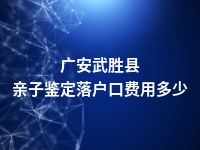 广安武胜县
亲子鉴定落户口费用多少